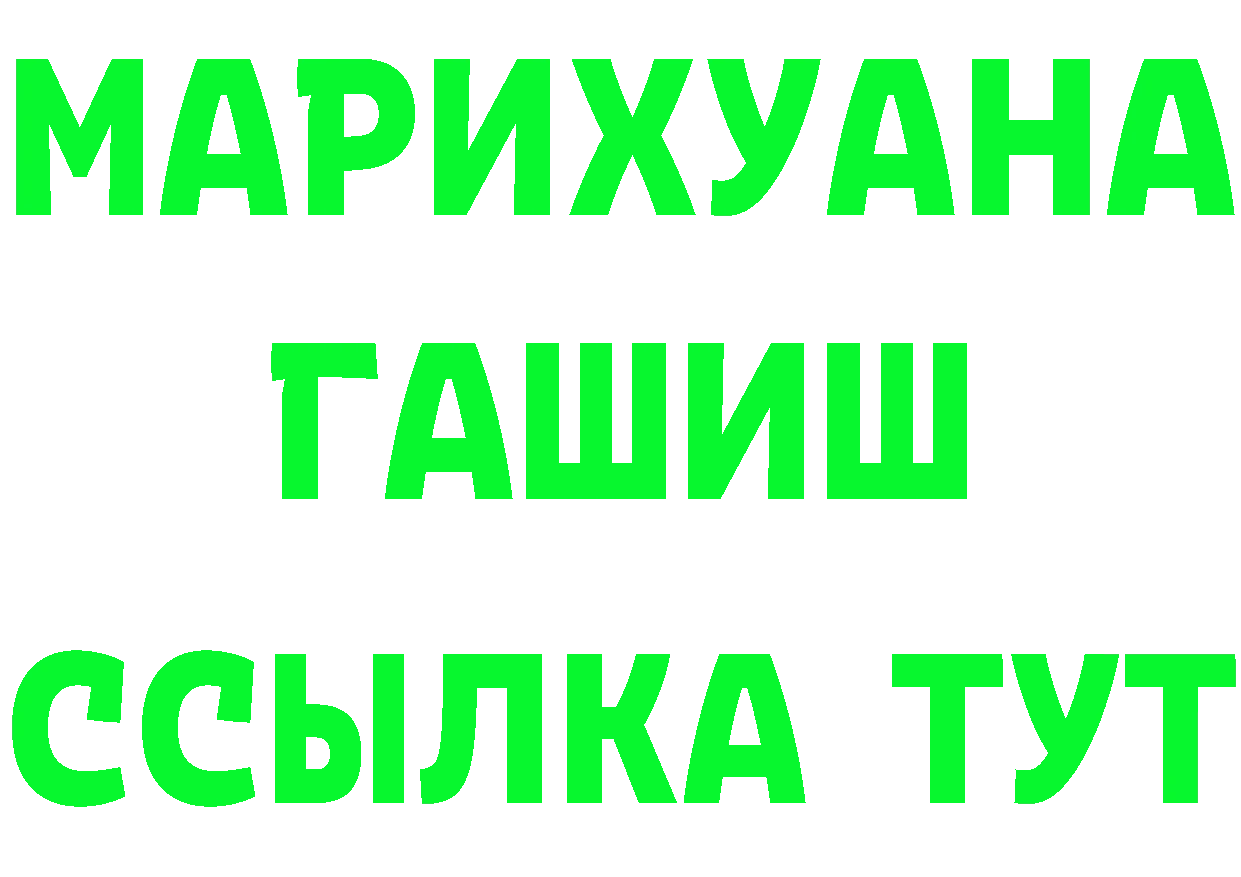 МАРИХУАНА
ГАШИШ
ССЫЛКА ТУТ